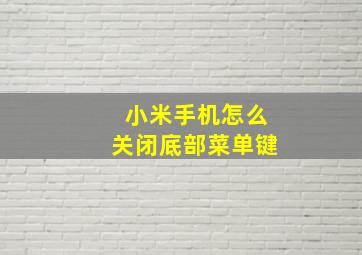 小米手机怎么
关闭底部菜单键